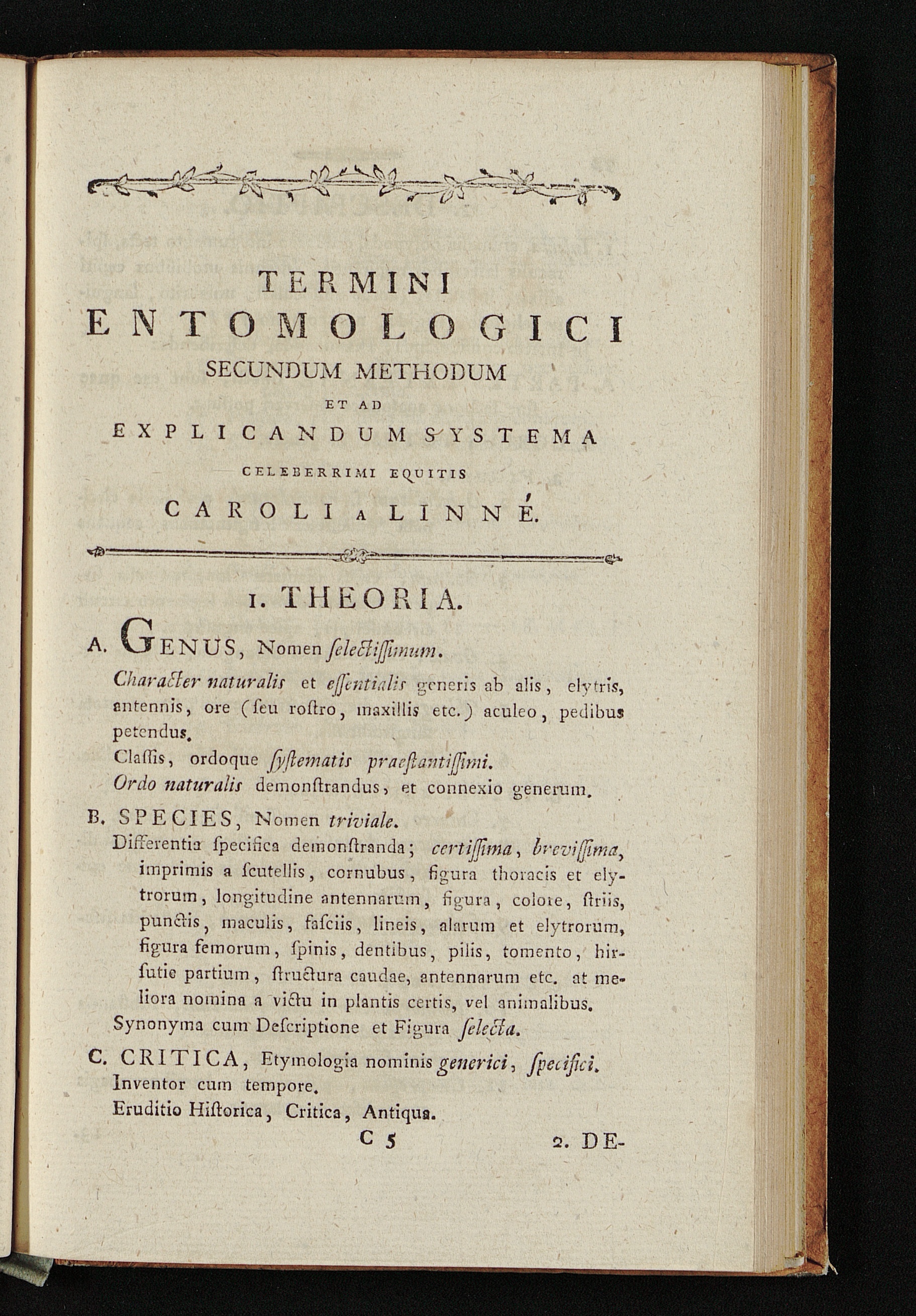 TERMINI
ENTOMOLOGICI
SECUNDUM METHODUM
ET AD
EXPLICANDUM SYSTEMA
CELEBERRIMI EQUITIS
CAROLI A LINNÉ.

1. THEORIA.

A. GENUS, Nomen ſelectiſſimum.

Character naturalis et eſſentialis generis ab alis, elytris, antennis, ore (ſeu roſtro, maxillis etc.) aculeo, pedibus petendus.

Claſſis, ordoque ſyſtematis praeſtantiſſimi.

Ordo naturalis demonſtrandus, et connexio generum.

B. SPECIES, Nomen triviale.

Differentia ſpecifica demonſtranda; certiſſima, breviſſima, imprimis a ſcutellis, cornubus, figura thoracis et elytrorum, longitudine antennarum, figura, colore, ſtriis, punctis, maculis, faſciis, lineis, alarum et elytrorum, figura femorum, ſpinis, dentibus, pilis, tomento, hirſutie partium, ſtructura caudae, antennarum etc. at meliora nomina a victu in plantis certis, vel animalibus.

Synonyma cum Deſcriptione et Figura ſelecta.

C. CRITICA, Etymologia nominis generici, ſpecifici.

Inventor cum tempore.

Eruditio Hiſtorica, Critica, Antiqua.

C 5 2. DE-